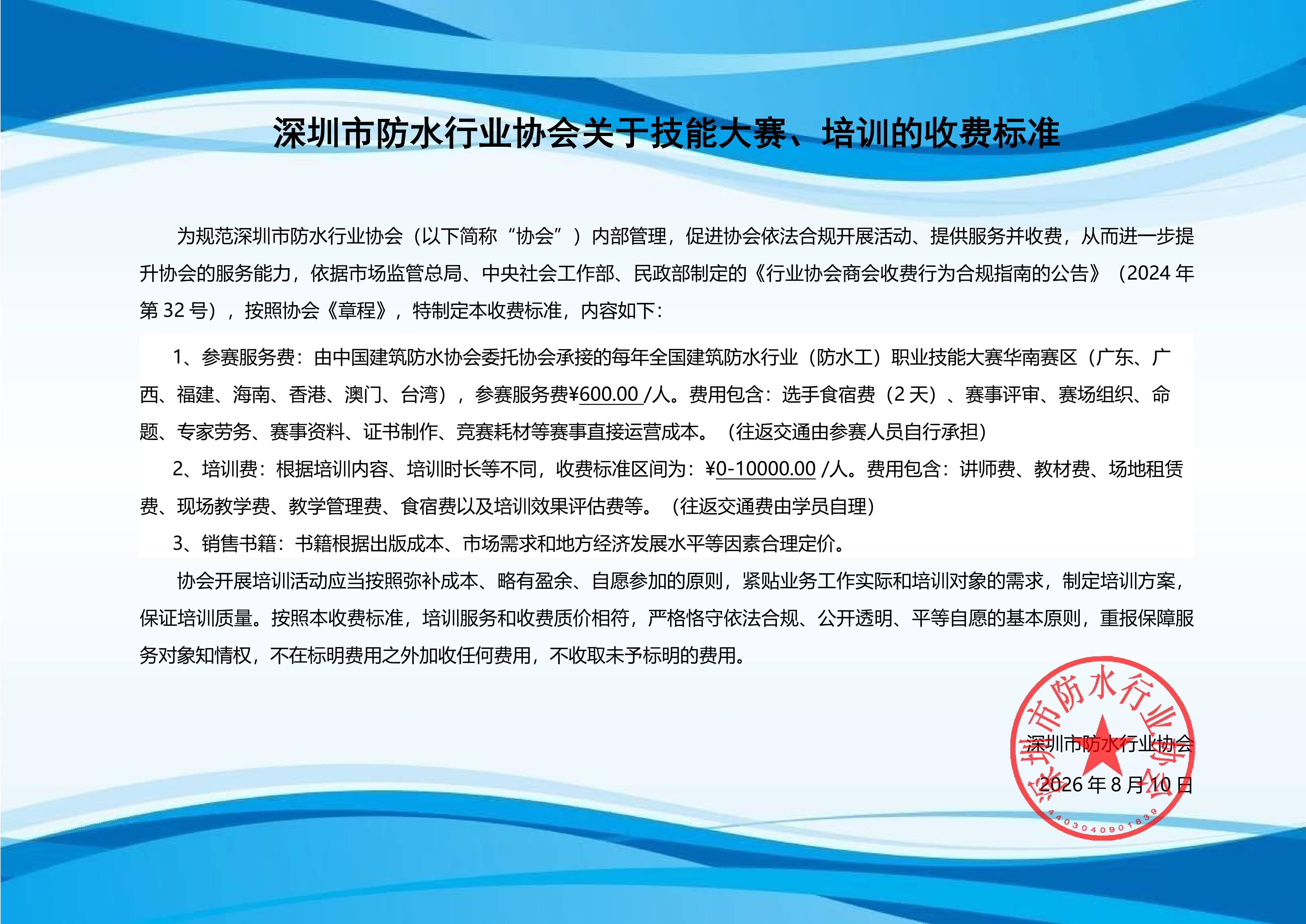 深圳市防水行业协会关于技能大赛、培训的收费标准

为规范深圳市防水行业协会（以下简称“协会”）内部管理，促进协会依法合规开展活动、提供服务并收费，从而进一步提升协会的服务能力，依据市场监管总局、中央社会工作部、民政部制定的《行业协会商会收费行为合规指南的公告》（2024 年第 32 号），按照协会《章程》，特制定本收费标准，内容如下：

1、参赛服务费：由中国建筑防水协会委托协会承接的每年全国建筑防水行业（防水工）职业技能大赛华南赛区（广东、广西、福建、海南、香港、澳门、台湾），参赛服务费¥600.00 /人。费用包含：选手食宿费（2 天）、赛事评审、赛场组织、命题、专家劳务、赛事资料、证书制作、竞赛耗材等赛事直接运营成本。（往返交通由参赛人员自行承担）

2、培训费：根据培训内容、培训时长等不同，收费标准区间为：¥0-10000.00 /人。费用包含：讲师费、教材费、场地租赁费、现场教学费、教学管理费、食宿费以及培训效果评估费等。（往返交通费由学员自理）

3、销售书籍：书籍根据出版成本、市场需求和地方经济发展水平等因素合理定价。

协会开展培训活动应当按照弥补成本、略有盈余、自愿参加的原则，紧贴业务工作实际和培训对象的需求，制定培训方案，保证培训质量。按照本收费标准，培训服务和收费质价相符，严格恪守依法合规、公开透明、平等自愿的基本原则，重报保障服务对象知情权，不在标明费用之外加收任何费用，不收取未予标明的费用。

深圳市防水行业协会
2026 年 8 月 10 日

深圳市防水行业协会
4403040901839